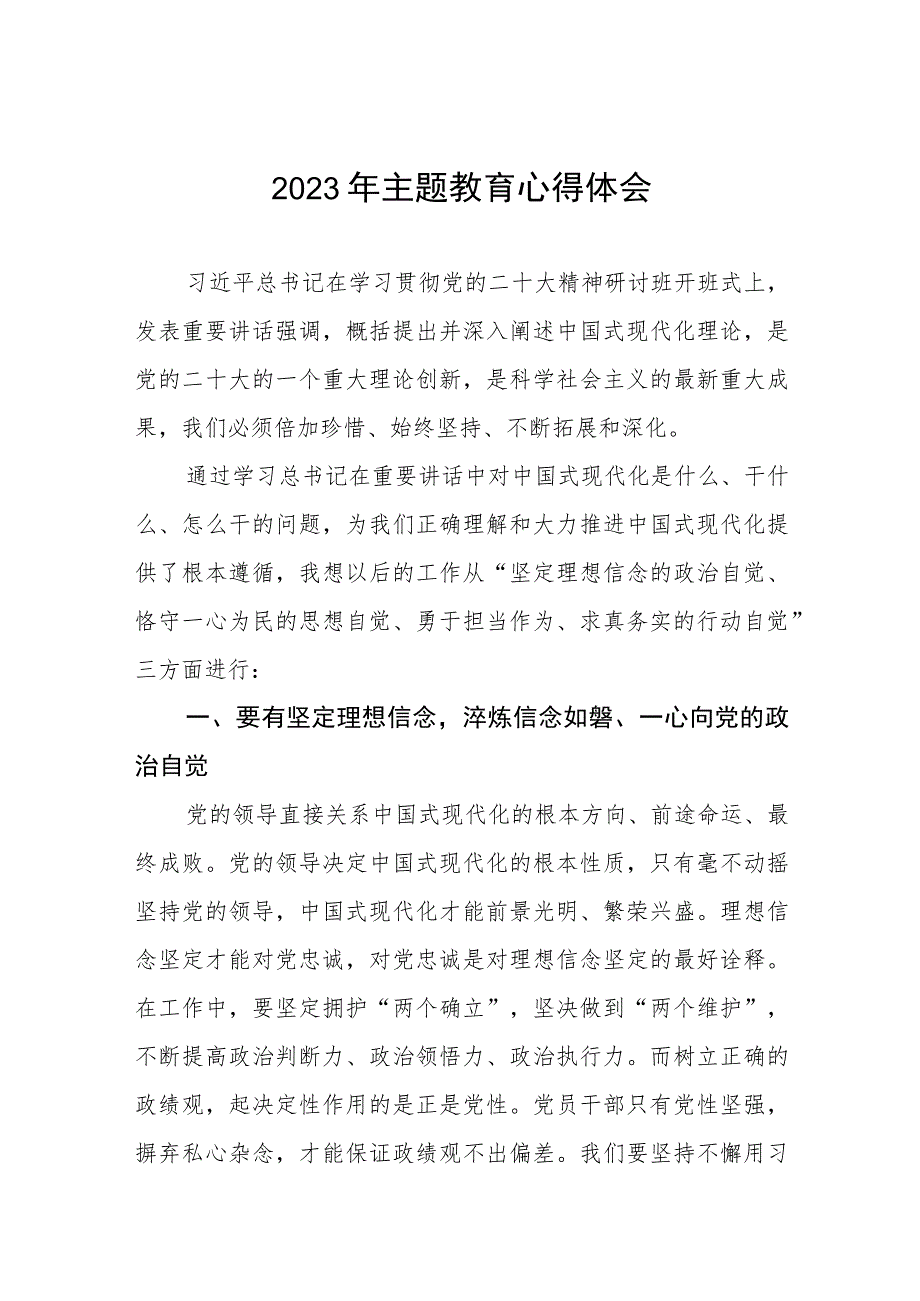 2023年主题教育心得体会

习近平总书记在学习贯彻党的二十大精神研讨班开班式上，发表重要讲话强调，概括提出并深入阐述中国式现代化理论，是党的二十大的一个重大理论创新，是科学社会主义的最新重大成果，我们必须倍加珍惜、始终坚持、不断拓展和深化。

通过学习总书记在重要讲话中对中国式现代化是什么、干什么、怎么干的问题，为我们正确理解和大力推进中国式现代化提供了根本遵循，我想以后的工作从“坚定理想信念的政治自觉、恪守一心为民的思想自觉、勇于担当作为、求真务实的行动自觉”三方面进行：

一、要有坚定理想信念，淬炼信念如磐、一心向党的政治自觉

党的领导直接关系中国式现代化的根本方向、前途命运、最终成败。党的领导决定中国式现代化的根本性质，只有毫不动摇坚持党的领导，中国式现代化才能前景光明、繁荣兴盛。理想信念坚定才能对党忠诚，对党忠诚是对理想信念坚定的最好诠释。在工作中，要坚定拥护“两个确立”，坚决做到“两个维护”，不断提高政治判断力、政治领悟力、政治执行力。而树立正确的政绩观，起决定性作用的是正是党性。党员干部只有党性坚强，摒弃私心杂念，才能保证政绩观不出偏差。我们要坚持不懈用习